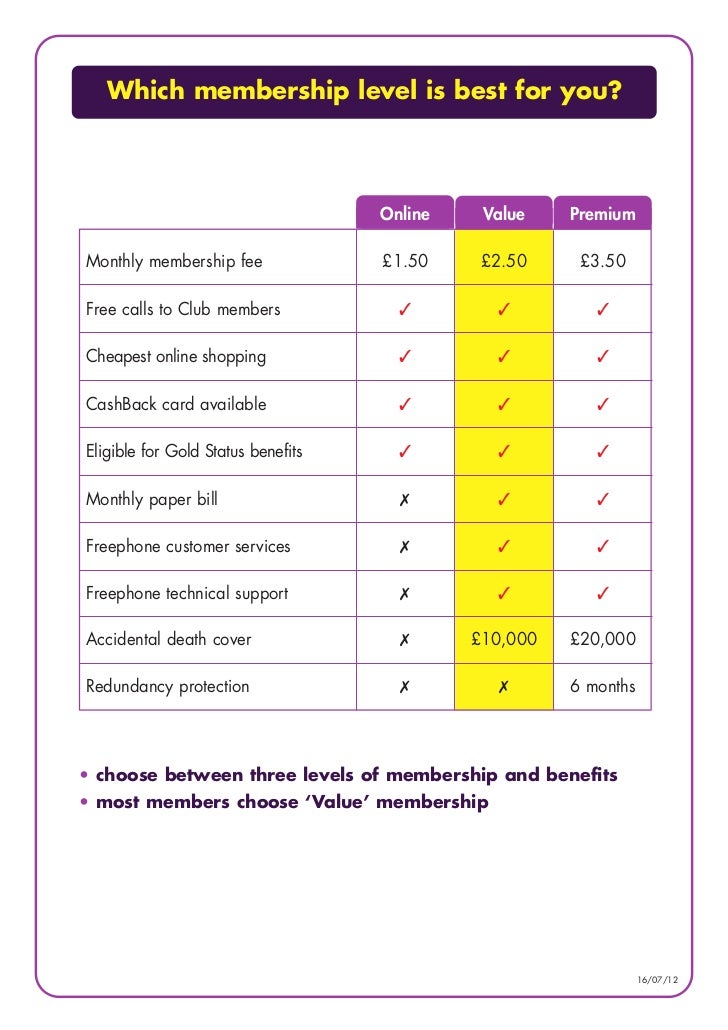 Which membership level is best for you?

| | Online | Value | Premium |
|---|---|---|---|
| Monthly membership fee | £1.50 | £2.50 | £3.50 |
| Free calls to Club members | ✓ | ✓ | ✓ |
| Cheapest online shopping | ✓ | ✓ | ✓ |
| CashBack card available | ✓ | ✓ | ✓ |
| Eligible for Gold Status benefits | ✓ | ✓ | ✓ |
| Monthly paper bill | ✗ | ✓ | ✓ |
| Freephone customer services | ✗ | ✓ | ✓ |
| Freephone technical support | ✗ | ✓ | ✓ |
| Accidental death cover | ✗ | £10,000 | £20,000 |
| Redundancy protection | ✗ | ✗ | 6 months |

• choose between three levels of membership and benefits
• most members choose 'Value' membership

16/07/12